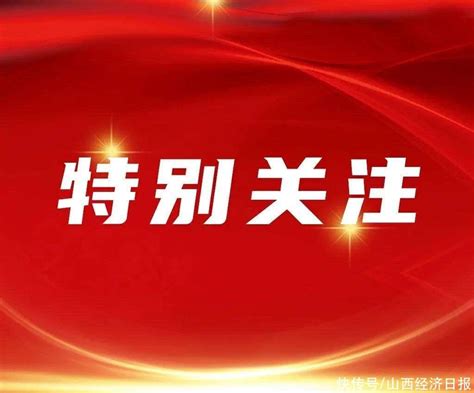 特别关注

快传号/山西经济日报